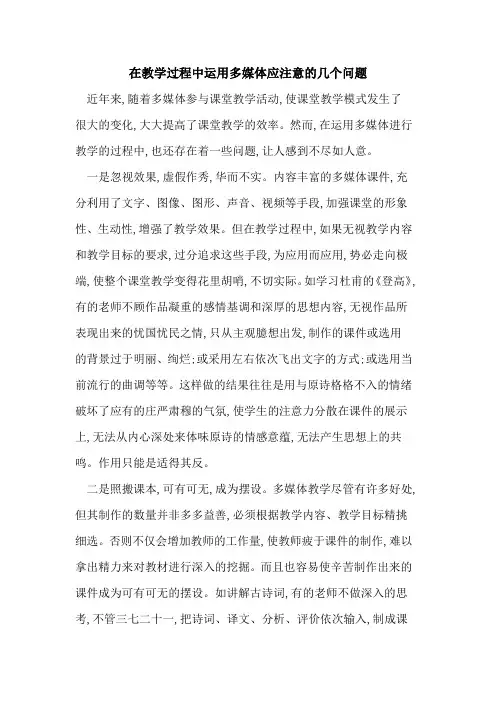 在教学过程中运用多媒体应注意的几个问题

近年来,随着多媒体参与课堂教学活动,使课堂教学模式发生了很大的变化,大大提高了课堂教学的效率。然而,在运用多媒体进行教学的过程中,也还存在着一些问题,让人感到不尽如人意。

一是忽视效果,虚假作秀,华而不实。内容丰富的多媒体课件,充分利用了文字、图像、图形、声音、视频等手段,加强课堂的形象性、生动性,增强了教学效果。但在教学过程中,如果无视教学内容和教学目标的要求,过分追求这些手段,为应用而应用,势必走向极端,使整个课堂教学变得花里胡哨,不切实际。如学习杜甫的《登高》,有的老师不顾作品凝重的感情基调和深厚的思想内容,无视作品所表现出来的忧国忧民之情,只从主观臆想出发,制作的课件或选用的背景过于明丽、绚烂;或采用左右依次飞出文字的方式;或选用当前流行的曲调等等。这样做的结果往往是用与原诗格格不入的情绪破坏了应有的庄严肃穆的气氛,使学生的注意力分散在课件的展示上,无法从内心深处来体味原诗的情感意蕴,无法产生思想上的共鸣。作用只能是适得其反。

二是照搬课本,可有可无,成为摆设。多媒体教学尽管有许多好处,但其制作的数量并非多多益善,必须根据教学内容、教学目标精挑细选。否则不仅会增加教师的工作量,使教师疲于课件的制作,难以拿出精力来对教材进行深入的挖掘。而且也容易使辛苦制作出来的课件成为可有可无的摆设。如讲解古诗词,有的老师不做深入的思考,不管三七二十一,把诗词、译文、分析、评价依次输入,制成课